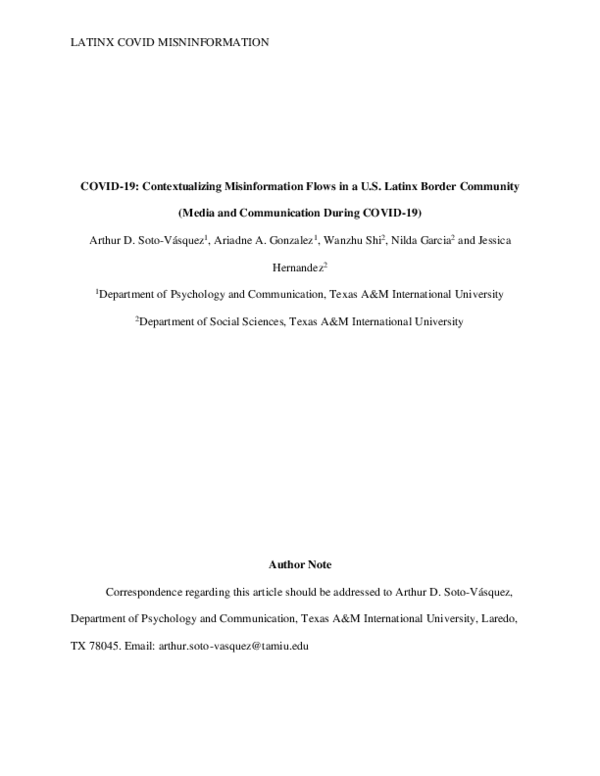 LATINX COVID MISNINFORMATION

COVID-19: Contextualizing Misinformation Flows in a U.S. Latinx Border Community

(Media and Communication During COVID-19)

Arthur D. Soto-Vásquez$^1$, Ariadne A. Gonzalez$^1$, Wanzhu Shi$^2$, Nilda Garcia$^2$ and Jessica Hernandez$^2$

$^1$Department of Psychology and Communication, Texas A&M International University

$^2$Department of Social Sciences, Texas A&M International University

Author Note

Correspondence regarding this article should be addressed to Arthur D. Soto-Vásquez, Department of Psychology and Communication, Texas A&M International University, Laredo, TX 78045. Email: arthur.soto-vasquez@tamiu.edu